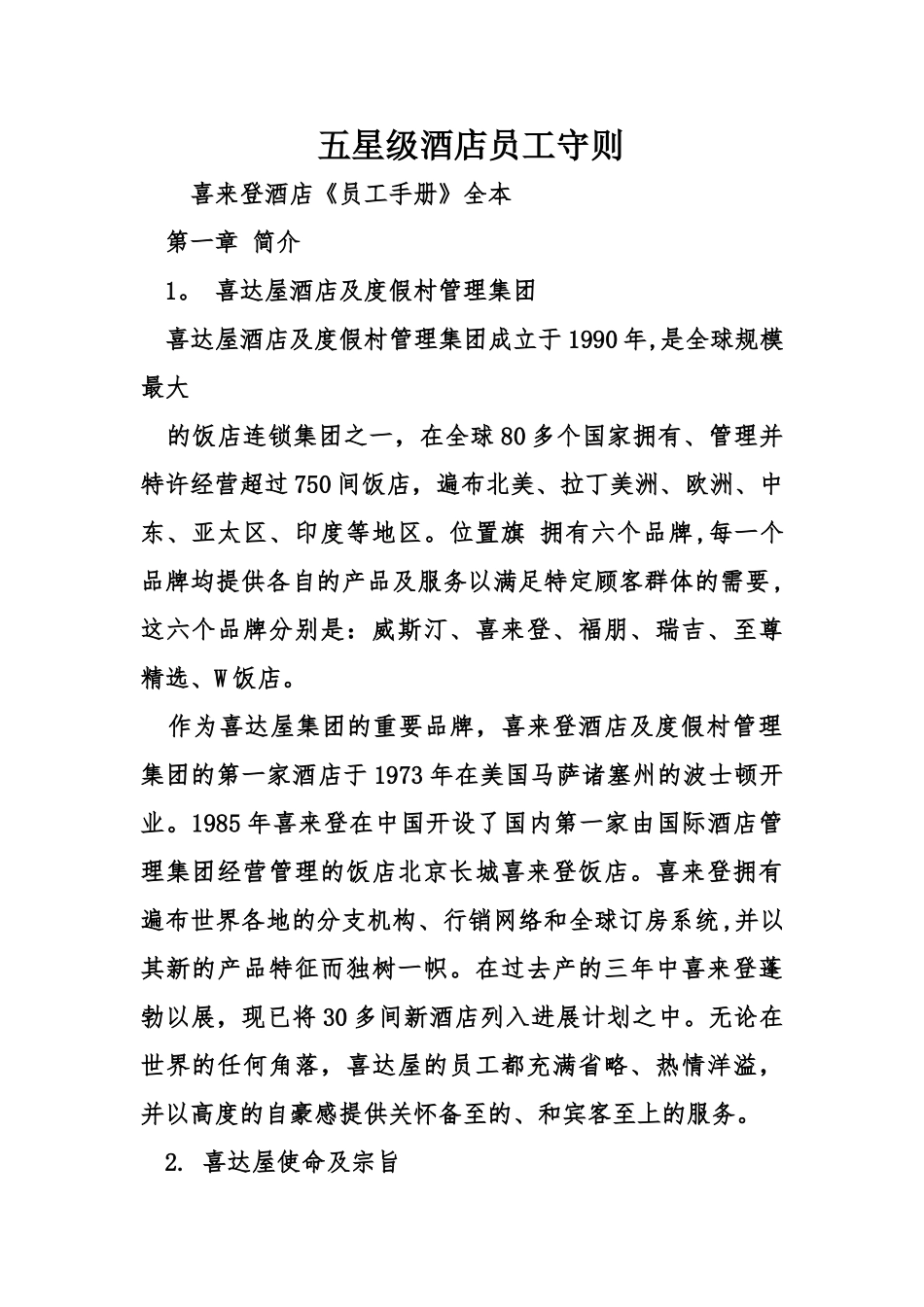 五星级酒店员工守则

喜来登酒店《员工手册》全本

第一章 简介

1。 喜达屋酒店及度假村管理集团

喜达屋酒店及度假村管理集团成立于1990年,是全球规模最大

的饭店连锁集团之一，在全球80多个国家拥有、管理并特许经营超过750间饭店，遍布北美、拉丁美洲、欧洲、中东、亚太区、印度等地区。位置旗 拥有六个品牌,每一个品牌均提供各自的产品及服务以满足特定顾客群体的需要，这六个品牌分别是：威斯汀、喜来登、福朋、瑞吉、至尊精选、W饭店。

作为喜达屋集团的重要品牌，喜来登酒店及度假村管理集团的第一家酒店于1973年在美国马萨诸塞州的波士顿开业。1985年喜来登在中国开设了国内第一家由国际酒店管理集团经营管理的饭店北京长城喜来登饭店。喜来登拥有遍布世界各地的分支机构、行销网络和全球订房系统,并以其新的产品特征而独树一帜。在过去产的三年中喜来登蓬勃以展，现已将30多间新酒店列入进展计划之中。无论在世界的任何角落，喜达屋的员工都充满省略、热情洋溢，并以高度的自豪感提供关怀备至的、和宾客至上的服务。

2. 喜达屋使命及宗旨